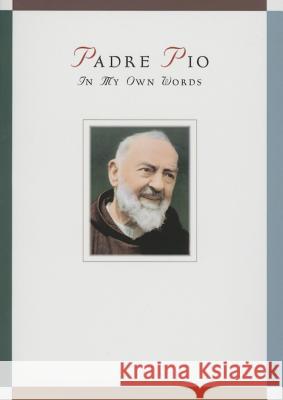 PADRE PIO
IN MY OWN WORDS

Kraina Książek